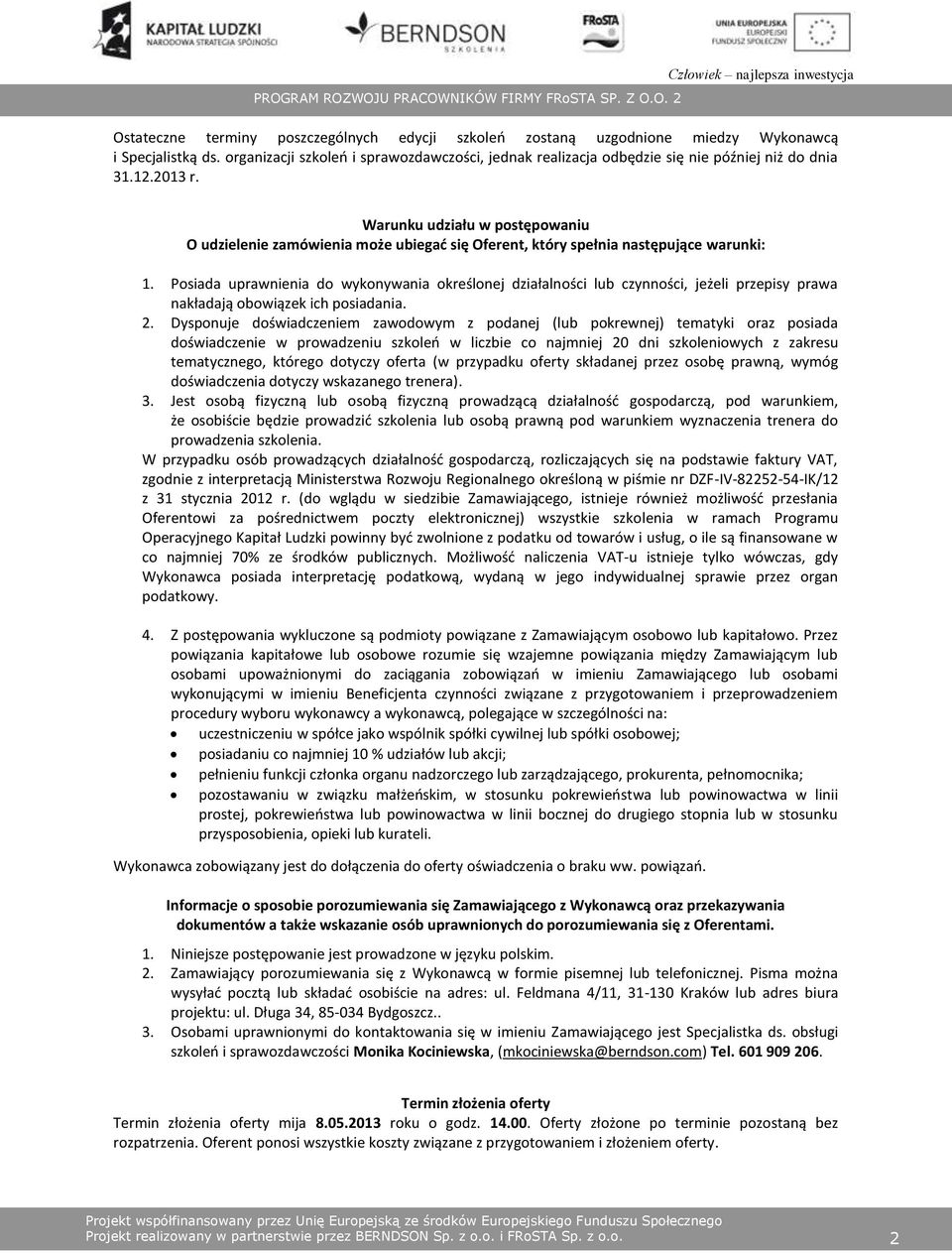 KAPITAŁ LUDZKI
NARODOWA STRATEGIA SPÓJNOŚCI

BERNDSON
SZKOLENIA

FRoSTA

UNIA EUROPEJSKA
EUROPEJSKI
FUNDUSZ SPOŁECZNY

Człowiek – najlepsza inwestycja

PROGRAM ROZWOJU PRACOWNIKÓW FIRMY FRoSTA SP. Z O.O. 2

Ostateczne terminy poszczególnych edycji szkoleń zostaną uzgodnione miedzy Wykonawcą i Specjalistką ds. organizacji szkoleń i sprawozdawczości, jednak realizacja odbędzie się nie później niż do dnia 31.12.2013 r.

Warunku udziału w postępowaniu
O udzielenie zamówienia może ubiegać się Oferent, który spełnia następujące warunki:

1. Posiada uprawnienia do wykonywania określonej działalności lub czynności, jeżeli przepisy prawa nakładają obowiązek ich posiadania.
2. Dysponuje doświadczeniem zawodowym z podanej (lub pokrewnej) tematyki oraz posiada doświadczenie w prowadzeniu szkoleń w liczbie co najmniej 20 dni szkoleniowych z zakresu tematycznego, którego dotyczy oferta (w przypadku oferty składanej przez osobę prawną, wymóg doświadczenia dotyczy wskazanego trenera).
3. Jest osobą fizyczną lub osobą fizyczną prowadzącą działalność gospodarczą, pod warunkiem, że osobiście będzie prowadzić szkolenia lub osobą prawną pod warunkiem wyznaczenia trenera do prowadzenia szkolenia.
W przypadku osób prowadzących działalność gospodarczą, rozliczających się na podstawie faktury VAT, zgodnie z interpretacją Ministerstwa Rozwoju Regionalnego określoną w piśmie nr DZF-IV-82252-54-IK/12 z 31 stycznia 2012 r. (do wglądu w siedzibie Zamawiającego, istnieje również możliwość przesłania Oferentowi za pośrednictwem poczty elektronicznej) wszystkie szkolenia w ramach Programu Operacyjnego Kapitał Ludzki powinny być zwolnione z podatku od towarów i usług, o ile są finansowane w co najmniej 70% ze środków publicznych. Możliwość naliczenia VAT-u istnieje tylko wówczas, gdy Wykonawca posiada interpretację podatkową, wydaną w jego indywidualnej sprawie przez organ podatkowy.

4. Z postępowania wykluczone są podmioty powiązane z Zamawiającym osobowo lub kapitałowo. Przez powiązania kapitałowe lub osobowe rozumie się wzajemne powiązania między Zamawiającym lub osobami upoważnionymi do zaciągania zobowiązań w imieniu Zamawiającego lub osobami wykonującymi w imieniu Beneficjenta czynności związane z przygotowaniem i przeprowadzeniem procedury wyboru wykonawcy a wykonawcą, polegające w szczególności na:
• uczestniczeniu w spółce jako wspólnik spółki cywilnej lub spółki osobowej;
• posiadaniu co najmniej 10 % udziałów lub akcji;
• pełnieniu funkcji członka organu nadzorczego lub zarządzającego, prokurenta, pełnomocnika;
• pozostawaniu w związku małżeńskim, w stosunku pokrewieństwa lub powinowactwa w linii prostej, pokrewieństwa lub powinowactwa w linii bocznej do drugiego stopnia lub w stosunku przysposobienia, opieki lub kurateli.

Wykonawca zobowiązany jest do dołączenia do oferty oświadczenia o braku ww. powiązań.

Informacje o sposobie porozumiewania się Zamawiającego z Wykonawcą oraz przekazywania dokumentów a także wskazanie osób uprawnionych do porozumiewania się z Oferentami:

1. Niniejsze postępowanie jest prowadzone w języku polskim.
2. Zamawiający porozumiewania się z Wykonawcą w formie pisemnej lub telefonicznej. Pisma można wysyłać pocztą lub składać osobiście na adres: ul. Feldmana 4/11, 31-130 Kraków lub adres biura projektu: ul. Długa 34, 85-034 Bydgoszcz..
3. Osobami uprawnionymi do kontaktowania się w imieniu Zamawiającego jest Specjalistka ds. obsługi szkoleń i sprawozdawczości Monika Kociniewska, (mkociniewska@berndson.com) Tel. 601 909 206.

Termin złożenia oferty
Termin złożenia oferty mija 8.05.2013 roku o godz. 14.00. Oferty złożone po terminie pozostaną bez rozpatrzenia. Oferent ponosi wszystkie koszty związane z przygotowaniem i złożeniem oferty.

Projekt współfinansowany przez Unię Europejską ze środków Europejskiego Funduszu Społecznego
Projekt realizowany w partnerstwie przez BERNDSON Sp. z o.o. i FRoSTA Sp. z o.o.
2